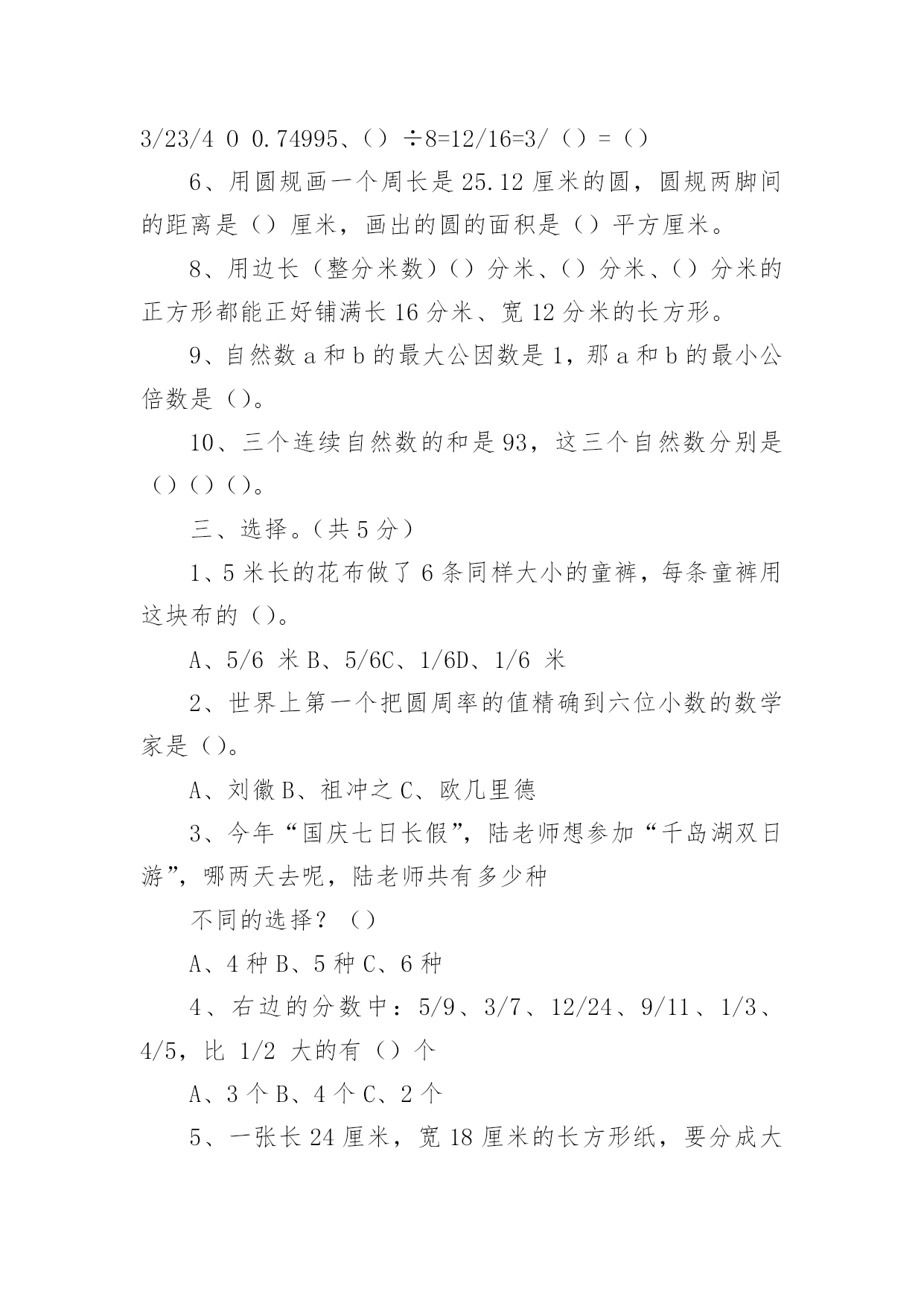 3/23/4 0 0.74995、（）÷8=12/16=3/（）=（）

6、用圆规画一个周长是25.12厘米的圆，圆规两脚间的距离是（）厘米，画出的圆的面积是（）平方厘米。

8、用边长（整分米数）（）分米、（）分米、（）分米的正方形都能正好铺满长16分米、宽12分米的长方形。

9、自然数a和b的最大公因数是1，那a和b的最小公倍数是（）。

10、三个连续自然数的和是93，这三个自然数分别是（）（）（）。

三、选择。（共5分）

1、5米长的花布做了6条同样大小的童裤，每条童裤用这块布的（）。

A、5/6 米B、5/6C、1/6D、1/6 米

2、世界上第一个把圆周率的值精确到六位小数的数学家是（）。

A、刘徽B、祖冲之C、欧几里德

3、今年“国庆七日长假”，陆老师想参加“千岛湖双日游”，哪两天去呢，陆老师共有多少种

不同的选择？（）

A、4种B、5种C、6种

4、右边的分数中：5/9、3/7、12/24、9/11、1/3、4/5，比 1/2 大的有（）个

A、3个B、4个C、2个

5、一张长24厘米，宽18厘米的长方形纸，要分成大